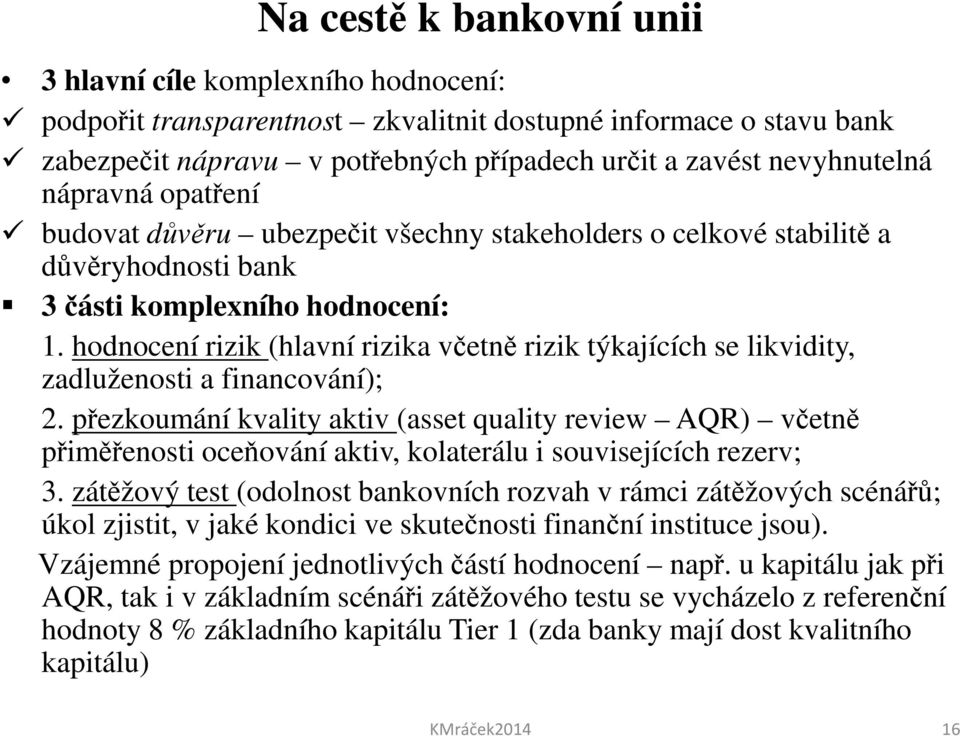 Na cestě k bankovní unii

• 3 hlavní cíle komplexního hodnocení:
✓ podpořit transparentnost – zkvalitnit dostupné informace o stavu bank
✓ zabezpečit nápravu – v potřebných případech určit a zavést nevyhnutelná nápravná opatření
✓ budovat důvěru – ubezpečit všechny stakeholders o celkové stabilitě a důvěryhodnosti bank
▪ 3 části komplexního hodnocení:
1. hodnocení rizik (hlavní rizika včetně rizik týkajících se likvidity, zadluženosti a financování);
2. přezkoumání kvality aktiv (asset quality review – AQR) – včetně přiměřenosti oceňování aktiv, kolaterálu i souvisejících rezerv;
3. zátěžový test (odolnost bankovních rozvah v rámci zátěžových scénářů; úkol zjistit, v jaké kondici ve skutečnosti finanční instituce jsou).
Vzájemné propojení jednotlivých částí hodnocení – např. u kapitálu jak při AQR, tak i v základním scénáři zátěžového testu se vycházelo z referenční hodnoty 8 % základního kapitálu Tier 1 (zda banky mají dost kvalitního kapitálu)

KMráček2014 16